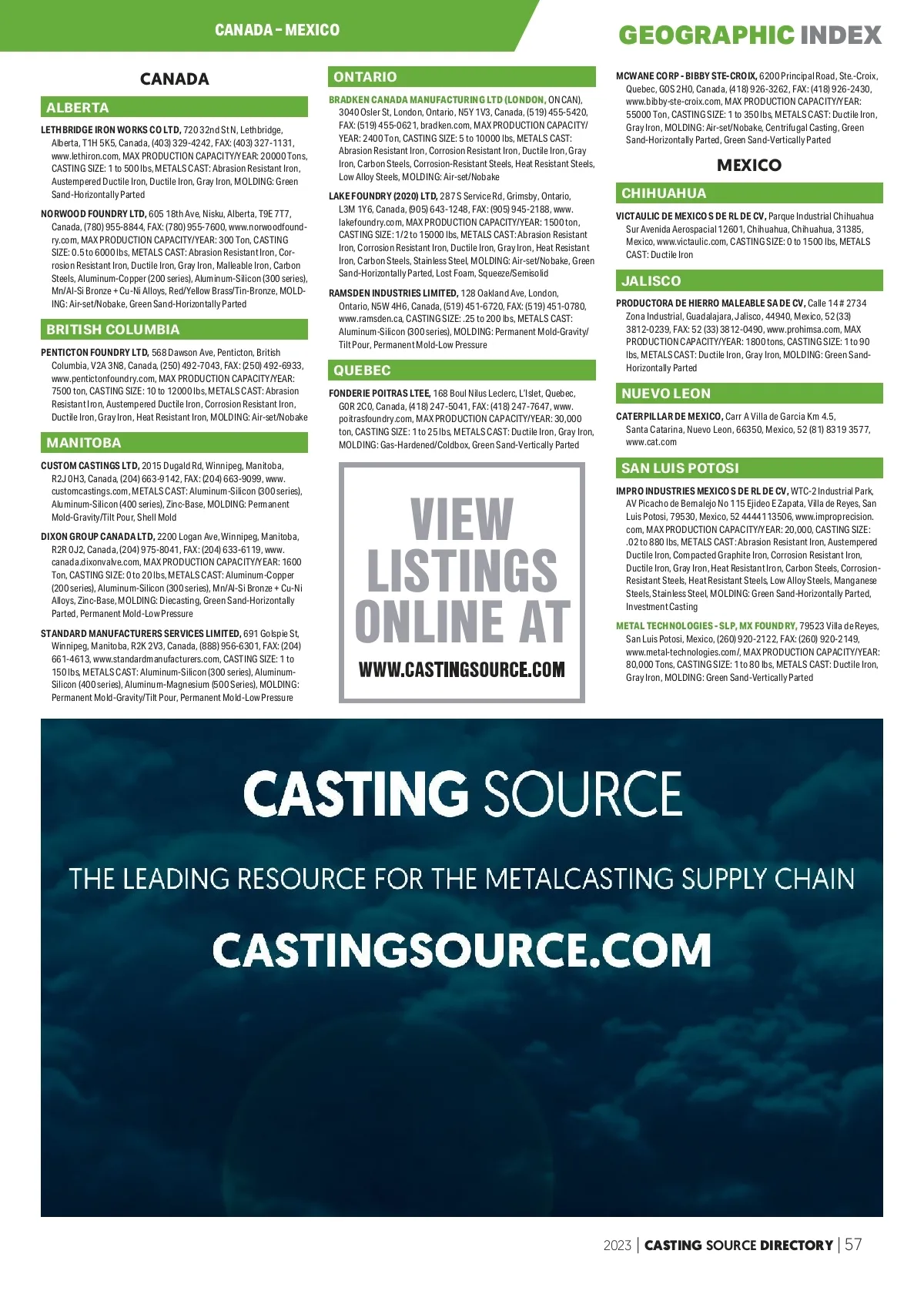 CANADA – MEXICO

GEOGRAPHIC INDEX

CANADA

ALBERTA

LETHBRIDGE IRON WORKS CO LTD, 720 32nd St N, Lethbridge, Alberta, T1H 5K5, Canada, (403) 329-4242, FAX: (403) 327-1131, www.lethiron.com, MAX PRODUCTION CAPACITY/YEAR: 20000 Tons, CASTING SIZE: 1 to 500 lbs, METALS CAST: Abrasion Resistant Iron, Austempered Ductile Iron, Ductile Iron, Gray Iron, MOLDING: Green Sand-Horizontally Parted

NORWOOD FOUNDRY LTD, 605 18th Ave, Nisku, Alberta, T9E 7T7, Canada, (780) 955-8844, FAX: (780) 955-7600, www.norwoodfoundry.com, MAX PRODUCTION CAPACITY/YEAR: 300 Ton, CASTING SIZE: 0.5 to 6000 lbs, METALS CAST: Abrasion Resistant Iron, Corrosion Resistant Iron, Ductile Iron, Gray Iron, Malleable Iron, Carbon Steels, Aluminum-Copper (200 series), Aluminum-Silicon (300 series), Mn/Al-Si Bronze + Cu-Ni Alloys, Red/Yellow Brass/Tin-Bronze, MOLDING: Air-set/Nobake, Green Sand-Horizontally Parted

BRITISH COLUMBIA

PENTICTON FOUNDRY LTD, 568 Dawson Ave, Penticton, British Columbia, V2A 3N8, Canada, (250) 492-7043, FAX: (250) 492-6933, www.pentictonfoundry.com, MAX PRODUCTION CAPACITY/YEAR: 7500 ton, CASTING SIZE: 10 to 12000 lbs, METALS CAST: Abrasion Resistant Iron, Austempered Ductile Iron, Corrosion Resistant Iron, Ductile Iron, Gray Iron, Heat Resistant Iron, MOLDING: Air-set/Nobake

MANITOBA

CUSTOM CASTINGS LTD, 2015 Dugald Rd, Winnipeg, Manitoba, R2J 0H3, Canada, (204) 663-9142, FAX: (204) 663-9099, www.customcastings.com, METALS CAST: Aluminum-Silicon (300 series), Aluminum-Silicon (400 series), Zinc-Base, MOLDING: Permanent Mold-Gravity/Tilt Pour, Shell Mold

DIXON GROUP CANADA LTD, 2200 Logan Ave, Winnipeg, Manitoba, R2R 0J2, Canada, (204) 975-8041, FAX: (204) 633-6119, www.canada.dixonvalve.com, MAX PRODUCTION CAPACITY/YEAR: 1600 Ton, CASTING SIZE: 0 to 20 lbs, METALS CAST: Aluminum-Copper (200 series), Aluminum-Silicon (300 series), Mn/Al-Si Bronze + Cu-Ni Alloys, Zinc-Base, MOLDING: Diecasting, Green Sand-Horizontally Parted, Permanent Mold-Low Pressure

STANDARD MANUFACTURERS SERVICES LIMITED, 691 Golspie St, Winnipeg, Manitoba, R2K 2V3, Canada, (888) 956-6301, FAX: (204) 661-4613, www.standardmanufacturers.com, CASTING SIZE: 1 to 150 lbs, METALS CAST: Aluminum-Silicon (300 series), Aluminum-Silicon (400 series), Aluminum-Magnesium (500 Series), MOLDING: Permanent Mold-Gravity/Tilt Pour, Permanent Mold-Low Pressure

ONTARIO

BRADKEN CANADA MANUFACTURING LTD (LONDON, ON CAN), 3040 Osler St, London, Ontario, N5Y 1V3, Canada, (519) 455-5420, FAX: (519) 455-0621, bradken.com, MAX PRODUCTION CAPACITY/YEAR: 2400 Ton, CASTING SIZE: 5 to 10000 lbs, METALS CAST: Abrasion Resistant Iron, Corrosion Resistant Iron, Ductile Iron, Gray Iron, Carbon Steels, Corrosion-Resistant Steels, Heat Resistant Steels, Low Alloy Steels, MOLDING: Air-set/Nobake

LAKE FOUNDRY (2020) LTD, 287 S Service Rd, Grimsby, Ontario, L3M 1Y6, Canada, (905) 643-1248, FAX: (905) 945-2188, www.lakefoundry.com, MAX PRODUCTION CAPACITY/YEAR: 1500 ton, CASTING SIZE: 1/2 to 15000 lbs, METALS CAST: Abrasion Resistant Iron, Corrosion Resistant Iron, Ductile Iron, Gray Iron, Heat Resistant Iron, Carbon Steels, Stainless Steel, MOLDING: Air-set/Nobake, Green Sand-Horizontally Parted, Lost Foam, Squeeze/Semisolid

RAMSDEN INDUSTRIES LIMITED, 128 Oakland Ave, London, Ontario, N5W 4H6, Canada, (519) 451-6720, FAX: (519) 451-0780, www.ramsden.ca, CASTING SIZE: .25 to 200 lbs, METALS CAST: Aluminum-Silicon (300 series), MOLDING: Permanent Mold-Gravity/Tilt Pour, Permanent Mold-Low Pressure

QUEBEC

FONDERIE POITRAS LTEE, 168 Boul Nilus Leclerc, L'Islet, Quebec, G0R 2C0, Canada, (418) 247-5041, FAX: (418) 247-7647, www.poitrasfoundry.com, MAX PRODUCTION CAPACITY/YEAR: 30,000 ton, CASTING SIZE: 1 to 25 lbs, METALS CAST: Ductile Iron, Gray Iron, MOLDING: Gas-Hardened/Coldbox, Green Sand-Vertically Parted

VIEW LISTINGS ONLINE AT
WWW.CASTINGSOURCE.COM

MCWANE CORP - BIBBY STE-CROIX, 6200 Principal Road, Ste.-Croix, Quebec, G0S 2H0, Canada, (418) 926-3262, FAX: (418) 926-2430, www.bibby-ste-croix.com, MAX PRODUCTION CAPACITY/YEAR: 55000 Ton, CASTING SIZE: 1 to 350 lbs, METALS CAST: Ductile Iron, Gray Iron, MOLDING: Air-set/Nobake, Centrifugal Casting, Green Sand-Horizontally Parted, Green Sand-Vertically Parted

MEXICO

CHIHUAHUA

VICTAULIC DE MEXICO S DE RL DE CV, Parque Industrial Chihuahua Sur Avenida Aerospacial 12601, Chihuahua, Chihuahua, 31385, Mexico, www.victaulic.com, CASTING SIZE: 0 to 1500 lbs, METALS CAST: Ductile Iron

JALISCO

PRODUCTORA DE HIERRO MALEABLE SA DE CV, Calle 14 # 2734 Zona Industrial, Guadalajara, Jalisco, 44940, Mexico, 52 (33) 3812-0239, FAX: 52 (33) 3812-0490, www.prohimsa.com, MAX PRODUCTION CAPACITY/YEAR: 1800 tons, CASTING SIZE: 1 to 90 lbs, METALS CAST: Ductile Iron, Gray Iron, MOLDING: Green Sand-Horizontally Parted

NUEVO LEON

CATERPILLAR DE MEXICO, Carr A Villa de Garcia Km 4.5, Santa Catarina, Nuevo Leon, 66350, Mexico, 52 (81) 8319 3577, www.cat.com

SAN LUIS POTOSI

IMPRO INDUSTRIES MEXICO S DE RL DE CV, WTC-2 Industrial Park, AV Picacho de Bernalejo No 115 Ejideo E Zapata, Villa de Reyes, San Luis Potosi, 79530, Mexico, 52 4444113506, www.improprecision.com, MAX PRODUCTION CAPACITY/YEAR: 20,000, CASTING SIZE: .02 to 880 lbs, METALS CAST: Abrasion Resistant Iron, Austempered Ductile Iron, Compacted Graphite Iron, Corrosion Resistant Iron, Ductile Iron, Gray Iron, Heat Resistant Iron, Carbon Steels, Corrosion-Resistant Steels, Heat Resistant Steels, Low Alloy Steels, Manganese Steels, Stainless Steel, MOLDING: Green Sand-Horizontally Parted, Investment Casting

METAL TECHNOLOGIES - SLP, MX FOUNDRY, 79523 Villa de Reyes, San Luis Potosi, Mexico, (260) 920-2122, FAX: (260) 920-2149, www.metal-technologies.com/, MAX PRODUCTION CAPACITY/YEAR: 80,000 Tons, CASTING SIZE: 1 to 80 lbs, METALS CAST: Ductile Iron, Gray Iron, MOLDING: Green Sand-Vertically Parted

CASTING SOURCE
THE LEADING RESOURCE FOR THE METALCASTING SUPPLY CHAIN
CASTINGSOURCE.COM

2023 | CASTING SOURCE DIRECTORY | 57